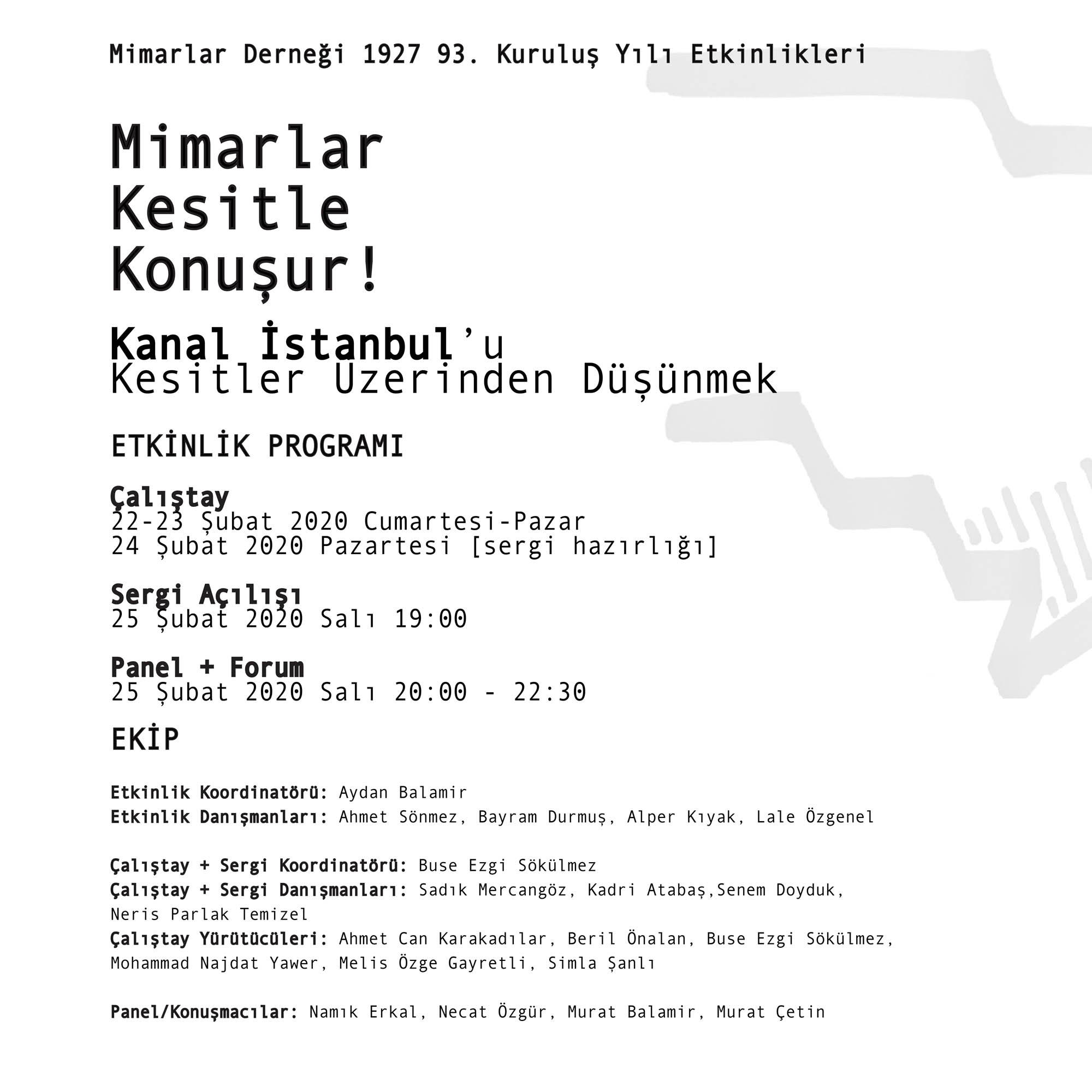 Mimarlar Derneği 1927 93. Kuruluş Yılı Etkinlikleri

Mimarlar Kesitle Konuşur!

Kanal İstanbul'u Kesitler Üzerinden Düşünmek

ETKİNLİK PROGRAMI

Çalıştay
22-23 Şubat 2020 Cumartesi-Pazar
24 Şubat 2020 Pazartesi [sergi hazırlığı]

Sergi Açılışı
25 Şubat 2020 Salı 19:00

Panel + Forum
25 Şubat 2020 Salı 20:00 - 22:30

EKİP

Etkinlik Koordinatörü: Aydan Balamir
Etkinlik Danışmanları: Ahmet Sönmez, Bayram Durmuş, Alper Kıyak, Lale Özgenel

Çalıştay + Sergi Koordinatörü: Buse Ezgi Sökülmez
Çalıştay + Sergi Danışmanları: Sadık Mercangöz, Kadri Atabaş,Senem Doyduk, Neris Parlak Temizel
Çalıştay Yürütücüleri: Ahmet Can Karakadılar, Beril Önalan, Buse Ezgi Sökülmez, Mohammad Najdat Yawer, Melis Özge Gayretli, Simla Şanlı

Panel/Konuşmacılar: Namık Erkal, Necat Özgür, Murat Balamir, Murat Çetin